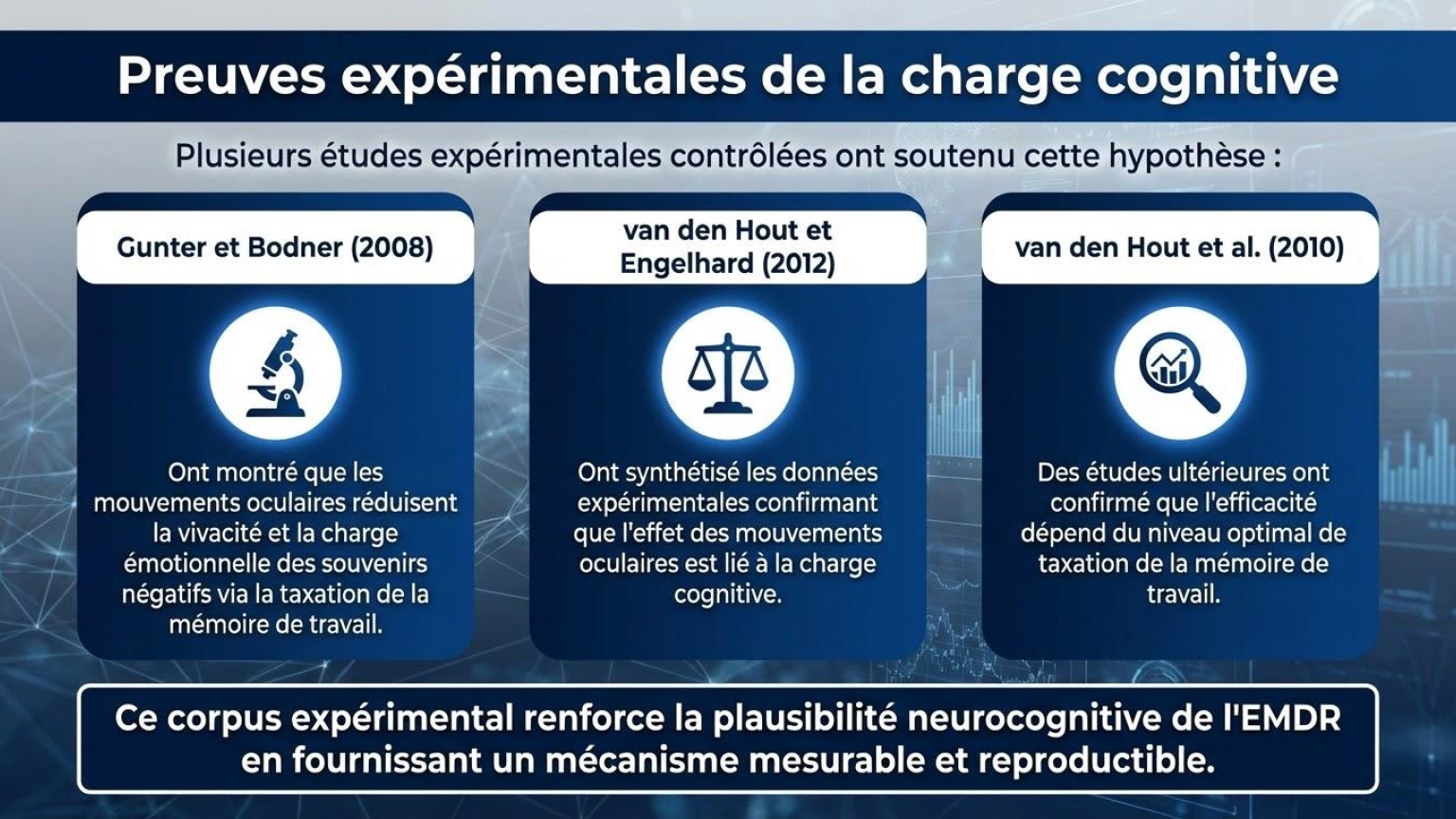 Preuves expérimentales de la charge cognitive

Plusieurs études expérimentales contrôlées ont soutenu cette hypothèse :

Gunter et Bodner (2008)

Ont montré que les mouvements oculaires réduisent la vivacité et la charge émotionnelle des souvenirs négatifs via la taxation de la mémoire de travail.

van den Hout et Engelhard (2012)

Ont synthétisé les données expérimentales confirmant que l'effet des mouvements oculaires est lié à la charge cognitive.

van den Hout et al. (2010)

Des études ultérieures ont confirmé que l'efficacité dépend du niveau optimal de taxation de la mémoire de travail.

Ce corpus expérimental renforce la plausibilité neurocognitive de l'EMDR en fournissant un mécanisme mesurable et reproductible.